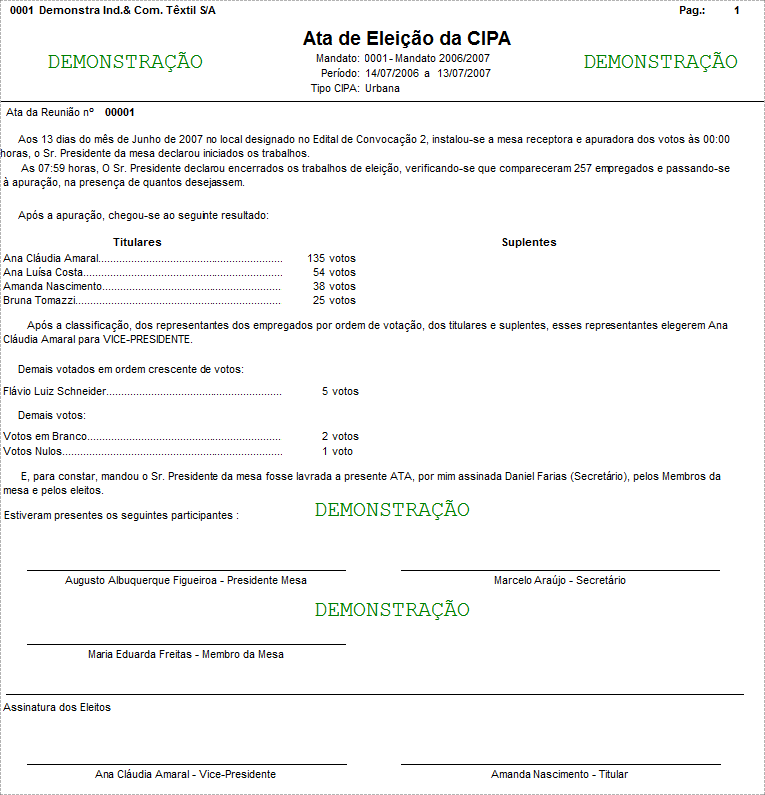 0001 Demonstra Ind.& Com. Têxtil S/A Pag.: 1

Ata de Eleição da CIPA

Mandato: 0001 - Mandato 2006/2007
Período: 14/07/2006 a 13/07/2007
Tipo CIPA: Urbana

Ata da Reunião nº 00001

Aos 13 dias do mês de Junho de 2007 no local designado no Edital de Convocação 2, instalou-se a mesa receptora e apuradora dos votos às 00:00 horas, o Sr. Presidente da mesa declarou iniciados os trabalhos.

As 07:59 horas, O Sr. Presidente declarou encerrados os trabalhos de eleição, verificando-se que compareceram 257 empregados e passando-se à apuração, na presença de quantos desejassem.

Após a apuração, chegou-se ao seguinte resultado:

Titulares

Ana Cláudia Amaral 135 votos
Ana Luísa Costa 54 votos
Amanda Nascimento 38 votos
Bruna Tomazzi 25 votos

Suplentes

Após a classificação, dos representantes dos empregados por ordem de votação, dos titulares e suplentes, esses representantes elegerem Ana Cláudia Amaral para VICE-PRESIDENTE.

Demais votados em ordem crescente de votos:

Flávio Luiz Schneider 5 votos

Demais votos:

Votos em Branco 2 votos
Votos Nulos 1 voto

E, para constar, mandou o Sr. Presidente da mesa fosse lavrada a presente ATA, por mim assinada Daniel Farias (Secretário), pelos Membros da mesa e pelos eleitos.

Estiveram presentes os seguintes participantes :

Augusto Albuquerque Figueiroa - Presidente Mesa

Marcelo Araújo - Secretário

Maria Eduarda Freitas - Membro da Mesa

Assinatura dos Eleitos

Ana Cláudia Amaral - Vice-Presidente

Amanda Nascimento - Titular

DEMONSTRAÇÃO